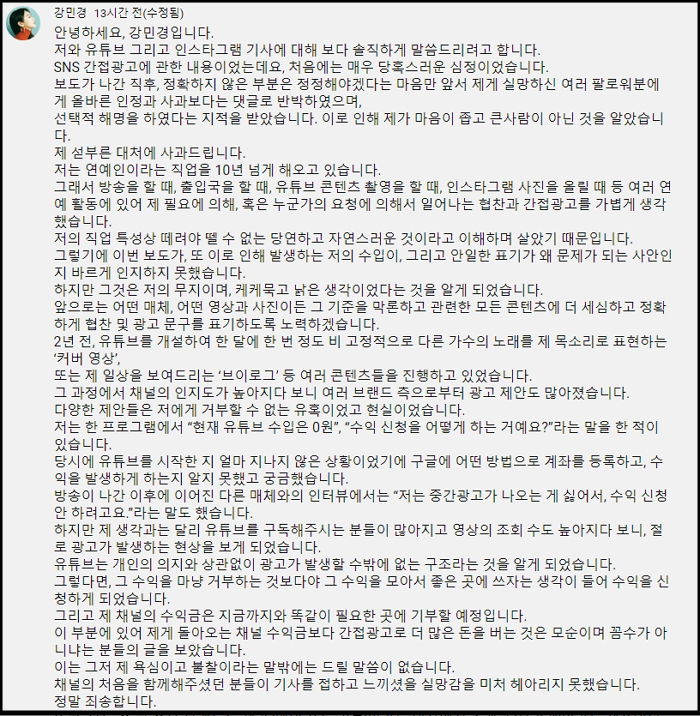 강민경 13시간 전(수정됨)

안녕하세요, 강민경입니다.
저와 유튜브 그리고 인스타그램 기사에 대해 보다 솔직하게 말씀드리려고 합니다.
SNS 간접광고에 관한 내용이었는데요, 처음에는 매우 당혹스러운 심정이었습니다.
보도가 나간 직후, 정확하지 않은 부분은 정정해야겠다는 마음만 앞서 제게 실망하신 여러 팔로워분에게 올바른 인정과 사과보다는 댓글로 반박하였으며,
선택적 해명을 하였다는 지적을 받았습니다. 이로 인해 제가 마음이 좁고 큰사람이 아닌 것을 알았습니다.
제 섣부른 대처에 사과드립니다.
저는 연예인이라는 직업을 10년 넘게 해오고 있습니다.
그래서 방송을 할 때, 출입국을 할 때, 유튜브 콘텐츠 촬영을 할 때, 인스타그램 사진을 올릴 때 등 여러 연예 활동에 있어 제 필요에 의해, 혹은 누군가의 요청에 의해서 일어나는 협찬과 간접광고를 가볍게 생각했습니다.
저의 직업 특성상 떼려야 뗄 수 없는 당연하고 자연스러운 것이라고 이해하며 살았기 때문입니다.
그렇기에 이번 보도가, 또 이로 인해 발생하는 저의 수입이, 그리고 안일한 표기가 왜 문제가 되는 사안인지 바르게 인지하지 못했습니다.
하지만 그것은 저의 무지이며, 케케묵고 낡은 생각이었다는 것을 알게 되었습니다.
앞으로는 어떤 매체, 어떤 영상과 사진이든 그 기준을 막론하고 관련한 모든 콘텐츠에 더 세심하고 정확하게 협찬 및 광고 문구를 표기하도록 노력하겠습니다.
2년 전, 유튜브를 개설하여 한 달에 한 번 정도 비 고정적으로 다른 가수의 노래를 제 목소리로 표현하는 '커버 영상',
또는 제 일상을 보여드리는 '브이로그' 등 여러 콘텐츠들을 진행하고 있었습니다.
그 과정에서 채널의 인지도가 높아지다 보니 여러 브랜드 측으로부터 광고 제안도 많아졌습니다.
다양한 제안들은 저에게 거부할 수 없는 유혹이었고 현실이었습니다.
저는 한 프로그램에서 "현재 유튜브 수입은 0원", "수익 신청을 어떻게 하는 거예요?"라는 말을 한 적이 있습니다.
당시에 유튜브를 시작한 지 얼마 지나지 않은 상황이었기에 구글에 어떤 방법으로 계좌를 등록하고, 수익을 발생하게 하는지 알지 못했고 궁금했습니다.
방송이 나간 이후에 이어진 다른 매체와의 인터뷰에서는 "저는 중간광고가 나오는 게 싫어서, 수익 신청 안 하려고요."라는 말도 했습니다.
하지만 제 생각과는 달리 유튜브를 구독해주시는 분들이 많아지고 영상의 조회 수도 높아지다 보니, 절로 광고가 발생하는 현상을 보게 되었습니다.
유튜브는 개인의 의지와 상관없이 광고가 발생할 수밖에 없는 구조라는 것을 알게 되었습니다.
그렇다면, 그 수익을 마냥 거부하는 것보다야 그 수익을 모아서 좋은 곳에 쓰자는 생각이 들어 수익을 신청하게 되었습니다.
그리고 제 채널의 수익금은 지금까지와 똑같이 필요한 곳에 기부할 예정입니다.
이 부분에 있어 제게 돌아오는 채널 수익금보다 간접광고로 더 많은 돈을 버는 것은 모순이며 꼼수가 아니냐는 분들의 글을 보았습니다.
이는 그저 제 욕심이고 불찰이라는 말밖에는 드릴 말씀이 없습니다.
채널의 처음을 함께해주셨던 분들이 기사를 접하고 느끼셨을 실망감을 미처 헤아리지 못했습니다.
정말 죄송합니다.